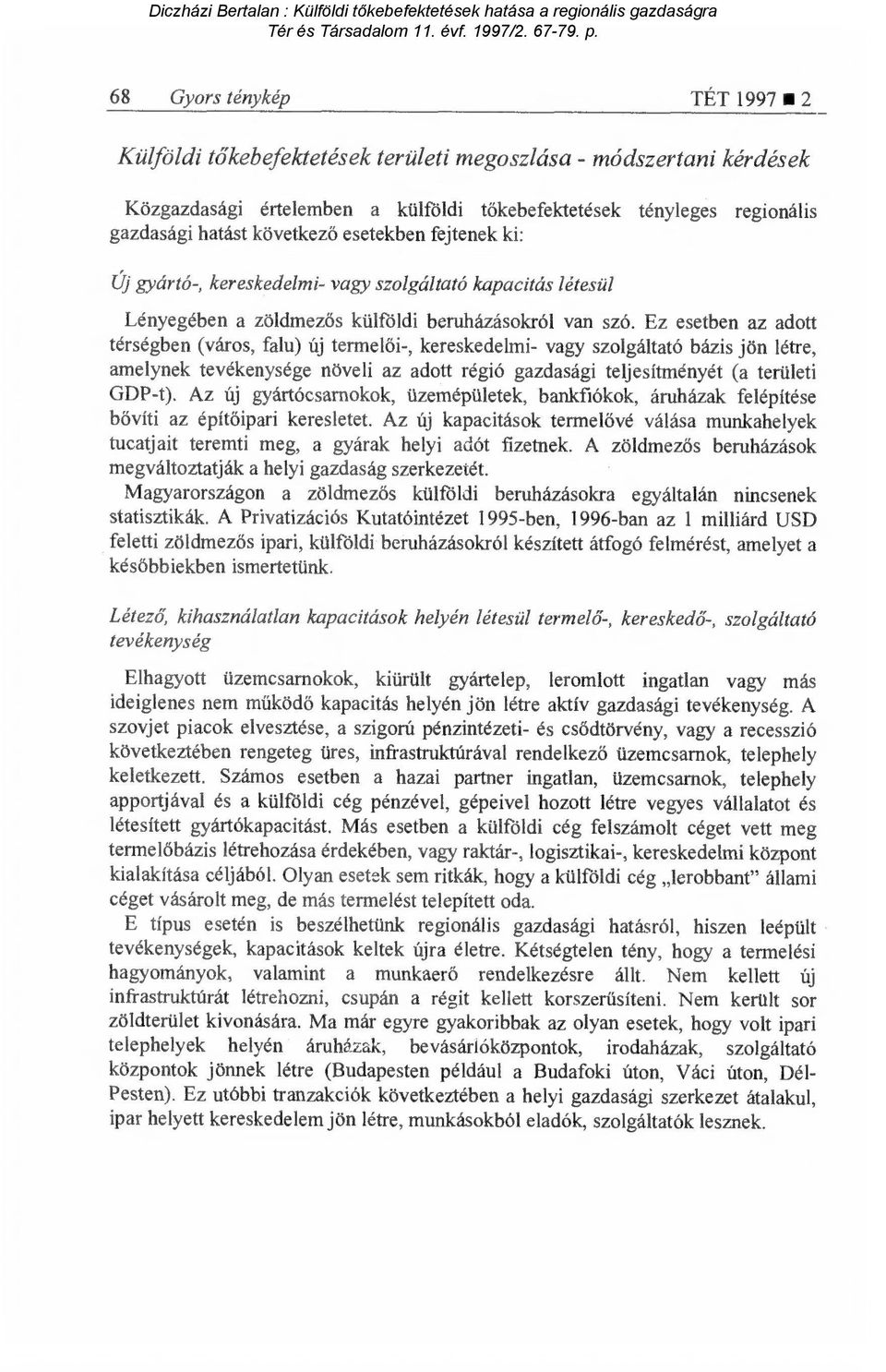 Diczházi Bertalan : Külföldi tőkebefektetések hatása a regionális gazdaságra
Tér és Társadalom 11. évf. 1997/2. 67-79. p.

68 Gyors ténykép TÉT 1997 ■ 2

Külföldi tőkebefektetések területi megoszlása - módszertani kérdések

Közgazdasági értelemben a külföldi tőkebefektetések tényleges regionális gazdasági hatást következő esetekben fejtenek ki:

Új gyártó-, kereskedelmi- vagy szolgáltató kapacitás létesül

Lényegében a zöldmezős külföldi beruházásokról van szó. Ez esetben az adott térségben (város, falu) új termelői-, kereskedelmi- vagy szolgáltató bázis jön létre, amelynek tevékenysége növeli az adott régió gazdasági teljesítményét (a területi GDP-t). Az új gyártócsarnokok, üzemépületek, bankfiókok, áruházak felépítése bővíti az építőipari keresletet. Az új kapacitások termelővé válása munkahelyek tucatjait teremti meg, a gyárak helyi adót fizetnek. A zöldmezős beruházások megváltoztatják a helyi gazdaság szerkezetét.

Magyarországon a zöldmezős külföldi beruházásokra egyáltalán nincsenek statisztikák. A Privatizációs Kutatóintézet 1995-ben, 1996-ban az 1 milliárd USD feletti zöldmezős ipari, külföldi beruházásokról készített átfogó felmérést, amelyet a későbbiekben ismertetünk.

Létező, kihasználatlan kapacitások helyén létesül termelő-, kereskedő-, szolgáltató tevékenység

Elhagyott üzemcsarnokok, kiürült gyártelep, leromlott ingatlan vagy más ideiglenes nem működő kapacitás helyén jön létre aktív gazdasági tevékenység. A szovjet piacok elvesztése, a szigorú pénzintézeti- és csődtörvény, vagy a recesszió következtében rengeteg üres, infrastruktúrával rendelkező üzemcsarnok, telephely keletkezett. Számos esetben a hazai partner ingatlan, üzemcsarnok, telephely apportjával és a külföldi cég pénzével, gépeivel hozott létre vegyes vállalatot és létesített gyártókapacitást. Más esetben a külföldi cég felszámolt céget vett meg termelőbázis létrehozása érdekében, vagy raktár-, logisztikai-, kereskedelmi központ kialakítása céljából. Olyan esetek sem ritkák, hogy a külföldi cég „lerobbant" állami céget vásárolt meg, de más termelést telepített oda.

E típus esetén is beszélhetünk regionális gazdasági hatásról, hiszen leépült tevékenységek, kapacitások keltek újra életre. Kétségtelen tény, hogy a termelési hagyományok, valamint a munkaerő rendelkezésre állt. Nem kellett új infrastruktúrát létrehozni, csupán a régit kellett korszerűsíteni. Nem került sor zöldterület kivonására. Ma már egyre gyakoribbak az olyan esetek, hogy volt ipari telephelyek helyén áruházak, bevásárlóközpontok, irodaházak, szolgáltató központok jönnek létre (Budapesten például a Budafoki úton, Váci úton, Dél-Pesten). Ez utóbbi tranzakciók következtében a helyi gazdasági szerkezet átalakul, ipar helyett kereskedelem jön létre, munkásokból eladók, szolgáltatók lesznek.